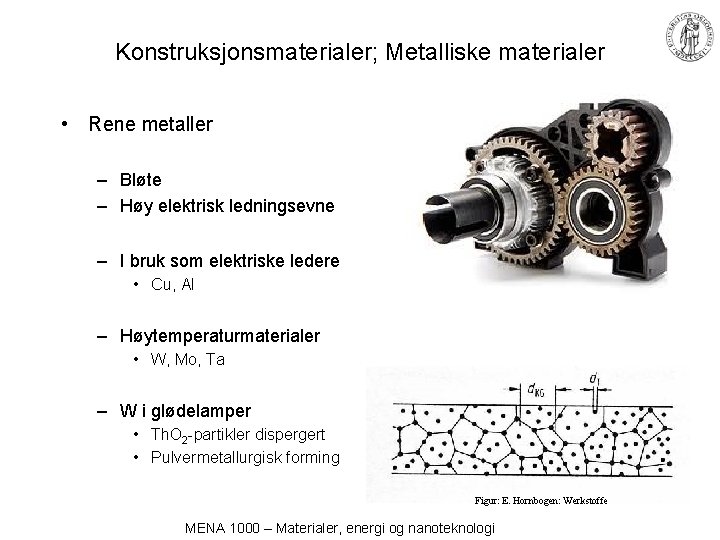 Konstruksjonsmaterialer; Metalliske materialer

• Rene metaller

- Bløte
- Høy elektrisk ledningsevne

- I bruk som elektriske ledere
• Cu, Al

- Høytemperaturmaterialer
• W, Mo, Ta

- W i glødelamper
• $ThO_2$-partikler dispergert
• Pulvermetallurgisk forming

$d_{KG}$
$d_1$

Figur: E. Hornbogen: Werkstoffe

MENA 1000 – Materialer, energi og nanoteknologi